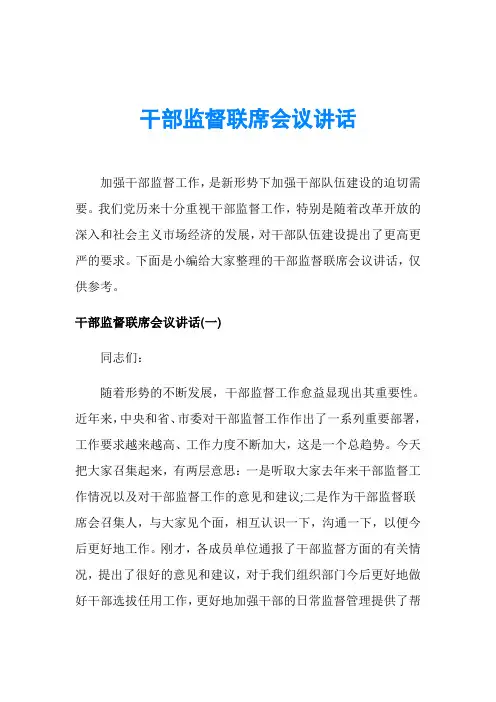 干部监督联席会议讲话

加强干部监督工作，是新形势下加强干部队伍建设的迫切需要。我们党历来十分重视干部监督工作，特别是随着改革开放的深入和社会主义市场经济的发展，对干部队伍建设提出了更高更严的要求。下面是小编给大家整理的干部监督联席会议讲话，仅供参考。

干部监督联席会议讲话(一)

同志们：

随着形势的不断发展，干部监督工作愈益显现出其重要性。近年来，中央和省、市委对干部监督工作作出了一系列重要部署，工作要求越来越高、工作力度不断加大，这是一个总趋势。今天把大家召集起来，有两层意思：一是听取大家去年来干部监督工作情况以及对干部监督工作的意见和建议;二是作为干部监督联席会召集人，与大家见个面，相互认识一下，沟通一下，以便今后更好地工作。刚才，各成员单位通报了干部监督方面的有关情况，提出了很好的意见和建议，对于我们组织部门今后更好地做好干部选拔任用工作，更好地加强干部的日常监督管理提供了帮